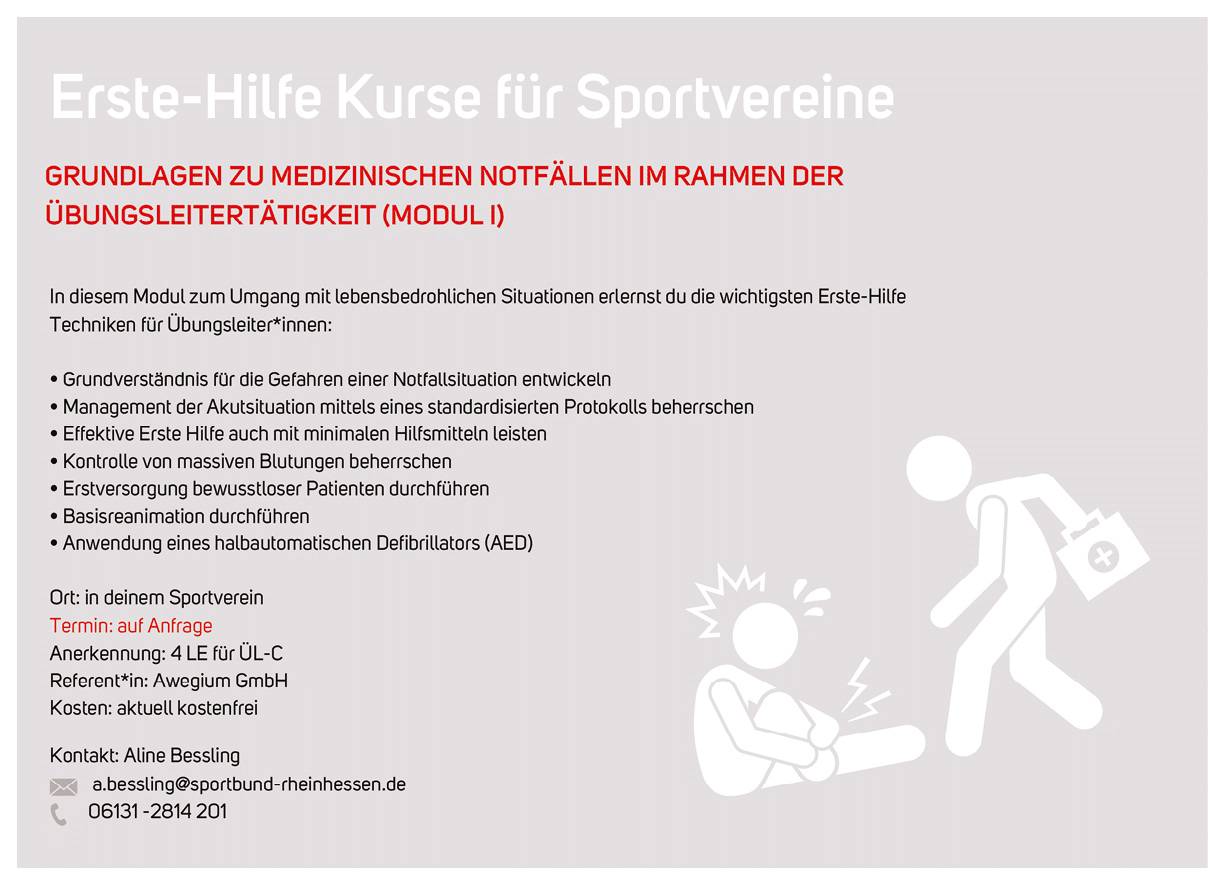 Erste-Hilfe Kurse für Sportvereine

GRUNDLAGEN ZU MEDIZINISCHEN NOTFÄLLEN IM RAHMEN DER ÜBUNGSLEITERTÄTIGKEIT (MODUL I)

In diesem Modul zum Umgang mit lebensbedrohlichen Situationen erlernst du die wichtigsten Erste-Hilfe Techniken für Übungsleiter*innen:

• Grundverständnis für die Gefahren einer Notfallsituation entwickeln
• Management der Akutsituation mittels eines standardisierten Protokolls beherrschen
• Effektive Erste Hilfe auch mit minimalen Hilfsmitteln leisten
• Kontrolle von massiven Blutungen beherrschen
• Erstversorgung bewusstloser Patienten durchführen
• Basisreanimation durchführen
• Anwendung eines halbautomatischen Defibrillators (AED)

Ort: in deinem Sportverein
Termin: auf Anfrage
Anerkennung: 4 LE für ÜL-C
Referent*in: Awegium GmbH
Kosten: aktuell kostenfrei

Kontakt: Aline Bessling
a.bessling@sportbund-rheinhessen.de
06131 -2814 201